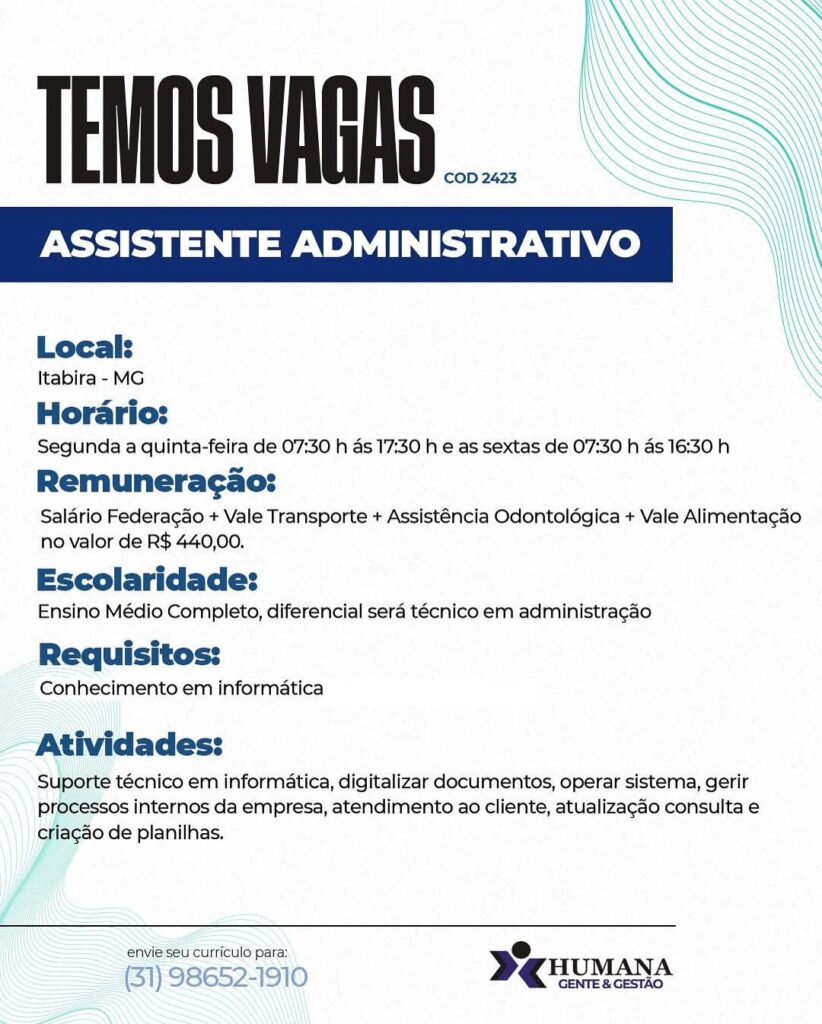 TEMOS VAGAS COD 2423

ASSISTENTE ADMINISTRATIVO

Local:
Itabira - MG

Horário:
Segunda a quinta-feira de 07:30 h ás 17:30 h e as sextas de 07:30 h ás 16:30 h

Remuneração:
Salário Federação + Vale Transporte + Assistência Odontológica + Vale Alimentação no valor de R$ 440,00.

Escolaridade:
Ensino Médio Completo, diferencial será técnico em administração

Requisitos:
Conhecimento em informática

Atividades:
Suporte técnico em informática, digitalizar documentos, operar sistema, gerir processos internos da empresa, atendimento ao cliente, atualização consulta e criação de planilhas.

envie seu currículo para:
(31) 98652-1910

HUMANA
GENTE & GESTÃO